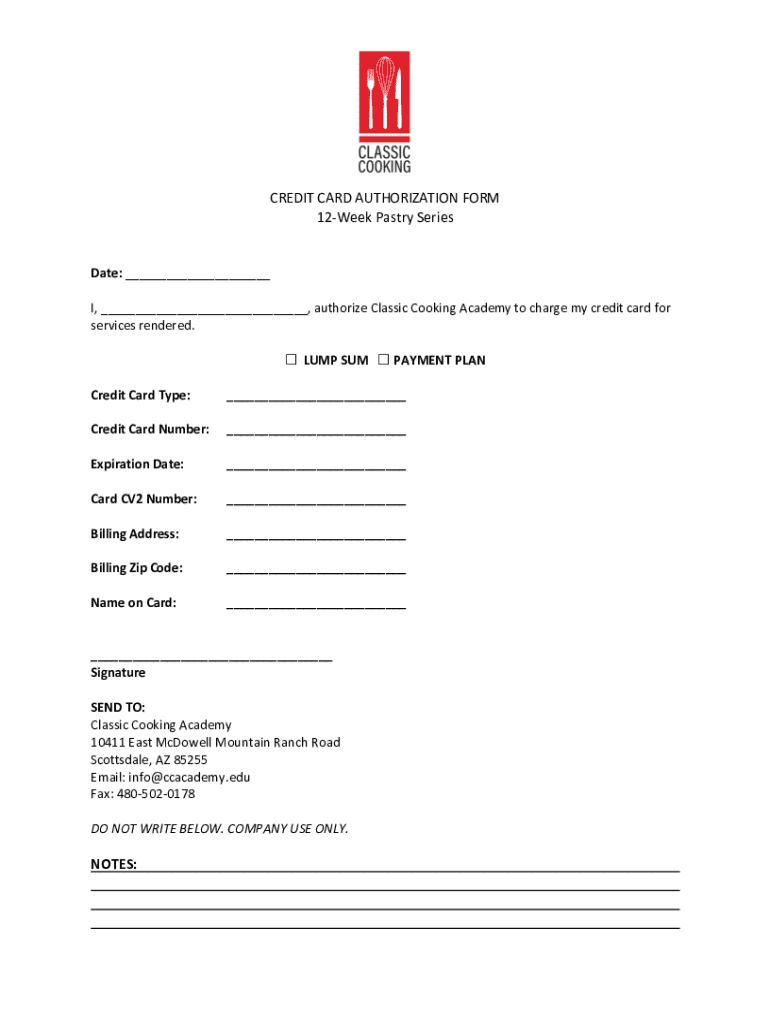 CLASSIC COOKING

CREDIT CARD AUTHORIZATION FORM
12-Week Pastry Series

Date: ____________________

I, ____________________________, authorize Classic Cooking Academy to charge my credit card for services rendered.

☐ LUMP SUM ☐ PAYMENT PLAN

Credit Card Type: ________________________

Credit Card Number: ________________________

Expiration Date: ________________________

Card CV2 Number: ________________________

Billing Address: ________________________

Billing Zip Code: ________________________

Name on Card: ________________________

________________________________
Signature

SEND TO:
Classic Cooking Academy
10411 East McDowell Mountain Ranch Road
Scottsdale, AZ 85255
Email: info@ccacademy.edu
Fax: 480-502-0178

DO NOT WRITE BELOW. COMPANY USE ONLY.

NOTES:________________________________________________________________________